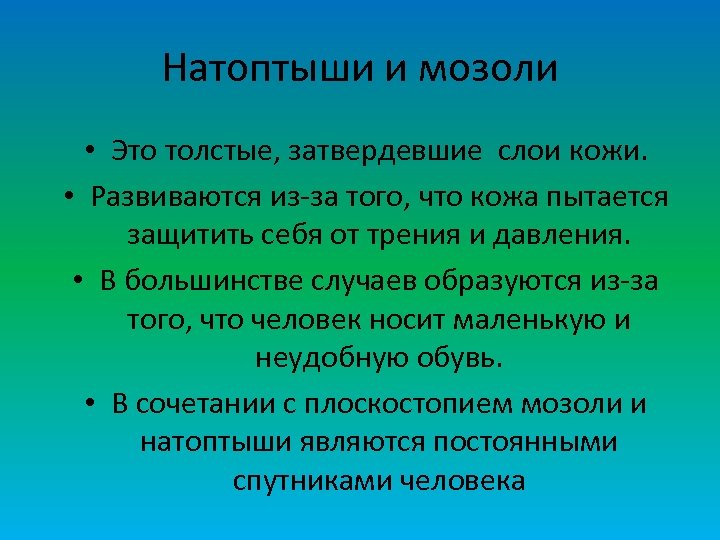 Натоптыши и мозоли

• Это толстые, затвердевшие слои кожи.

• Развиваются из-за того, что кожа пытается защитить себя от трения и давления.

• В большинстве случаев образуются из-за того, что человек носит маленькую и неудобную обувь.

• В сочетании с плоскостопием мозоли и натоптыши являются постоянными спутниками человека